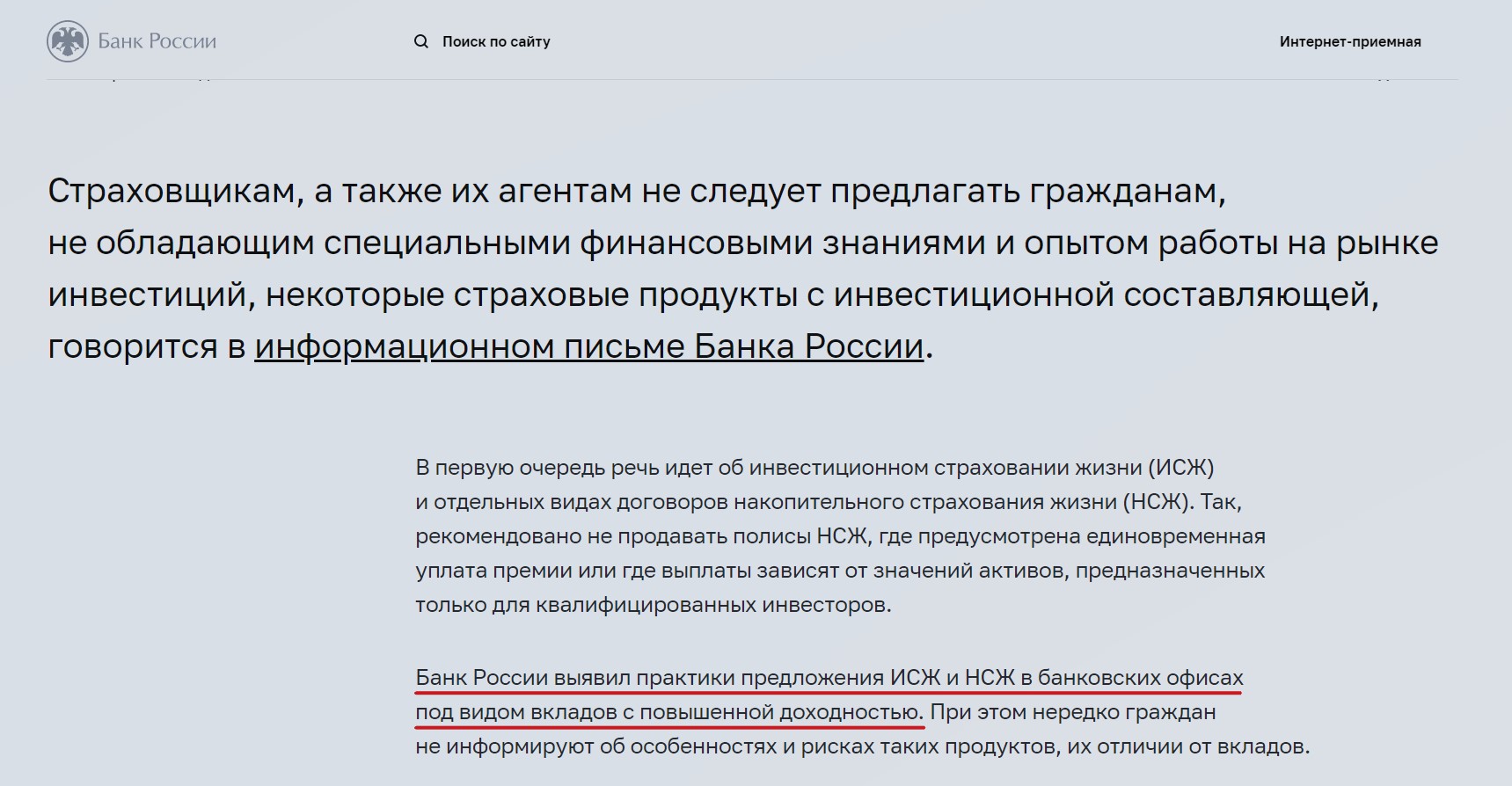 Банк России

Поиск по сайту

Интернет-приемная

Страховщикам, а также их агентам не следует предлагать гражданам, не обладающим специальными финансовыми знаниями и опытом работы на рынке инвестиций, некоторые страховые продукты с инвестиционной составляющей, говорится в информационном письме Банка России.

В первую очередь речь идет об инвестиционном страховании жизни (ИСЖ) и отдельных видах договоров накопительного страхования жизни (НСЖ). Так, рекомендовано не продавать полисы НСЖ, где предусмотрена единовременная уплата премии или где выплаты зависят от значений активов, предназначенных только для квалифицированных инвесторов.

Банк России выявил практики предложения ИСЖ и НСЖ в банковских офисах под видом вкладов с повышенной доходностью. При этом нередко граждан не информируют об особенностях и рисках таких продуктов, их отличии от вкладов.